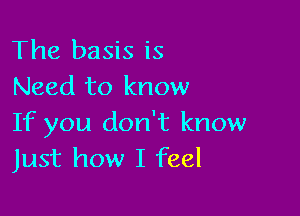 The basis is
Need to know
If you don't know
Just how I feel